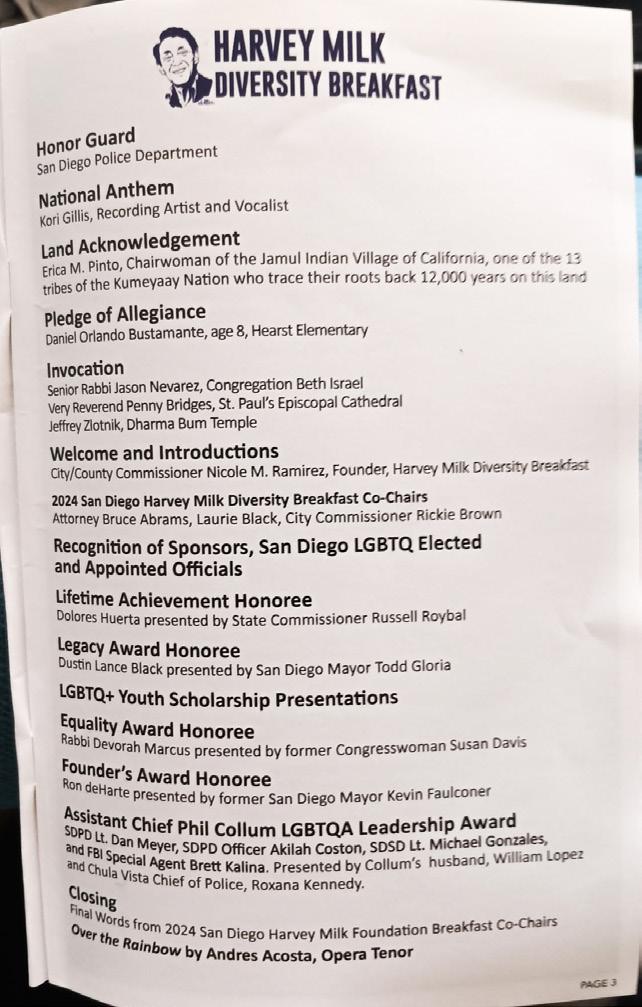 HARVEY MILK
DIVERSITY BREAKFAST

Honor Guard
San Diego Police Department

National Anthem
Kori Gillis, Recording Artist and Vocalist

Land Acknowledgement
Erica M. Pinto, Chairwoman of the Jamul Indian Village of California, one of the 13 tribes of the Kumeyaay Nation who trace their roots back 12,000 years on this land

Pledge of Allegiance
Daniel Orlando Bustamante, age 8, Hearst Elementary

Invocation
Senior Rabbi Jason Nevarez, Congregation Beth Israel
Very Reverend Penny Bridges, St. Paul's Episcopal Cathedral
Jeffrey Zlotnik, Dharma Bum Temple

Welcome and Introductions
City/County Commissioner Nicole M. Ramirez, Founder, Harvey Milk Diversity Breakfast

2024 San Diego Harvey Milk Diversity Breakfast Co-Chairs
Attorney Bruce Abrams, Laurie Black, City Commissioner Rickie Brown

Recognition of Sponsors, San Diego LGBTQ Elected and Appointed Officials

Lifetime Achievement Honoree
Dolores Huerta presented by State Commissioner Russell Roybal

Legacy Award Honoree
Dustin Lance Black presented by San Diego Mayor Todd Gloria

LGBTQ+ Youth Scholarship Presentations

Equality Award Honoree
Rabbi Devorah Marcus presented by former Congresswoman Susan Davis

Founder's Award Honoree
Ron deHarte presented by former San Diego Mayor Kevin Faulconer

Assistant Chief Phil Collum LGBTQA Leadership Award
SDPD Lt. Dan Meyer, SDPD Officer Akilah Coston, SDSD Lt. Michael Gonzales, and FBI Special Agent Brett Kalina. Presented by Collum's husband, William Lopez and Chula Vista Chief of Police, Roxana Kennedy.

Closing
Final Words from 2024 San Diego Harvey Milk Foundation Breakfast Co-Chairs
Over the Rainbow by Andres Acosta, Opera Tenor

PAGE 3